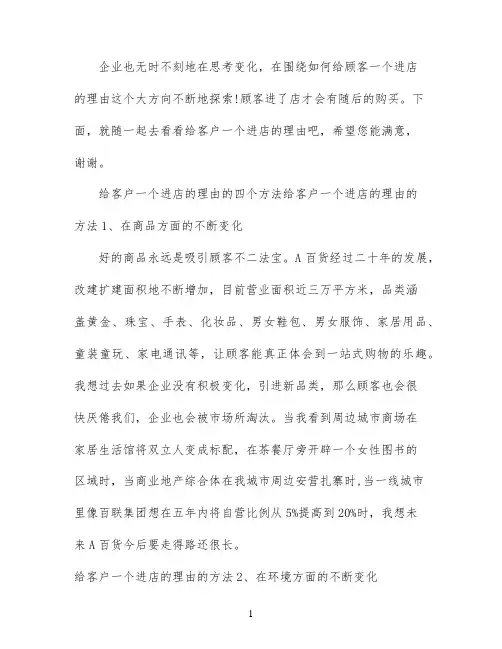 企业也无时不刻地在思考变化，在围绕如何给顾客一个进店的理由这个大方向不断地探索!顾客进了店才会有随后的购买。下面，就随一起去看看给客户一个进店的理由吧，希望您能满意，谢谢。

给客户一个进店的理由的四个方法给客户一个进店的理由的方法 1、在商品方面的不断变化

好的商品永远是吸引顾客不二法宝。A 百货经过二十年的发展，改建扩建面积地不断增加，目前营业面积近三万平方米，品类涵盖黄金、珠宝、手表、化妆品、男女鞋包、男女服饰、家居用品、童装童玩、家电通讯等，让顾客能真正体会到一站式购物的乐趣。我想过去如果企业没有积极变化，引进新品类，那么顾客也会很快厌倦我们，企业也会被市场所淘汰。当我看到周边城市商场在家居生活馆将双立人变成标配，在茶餐厅旁开辟一个女性图书的区域时，当商业地产综合体在我城市周边安营扎寨时，当一线城市里像百联集团想在五年内将自营比例从 5%提高到 20%时，我想未来 A 百货今后要走得路还很长。

给客户一个进店的理由的方法 2、在环境方面的不断变化

1